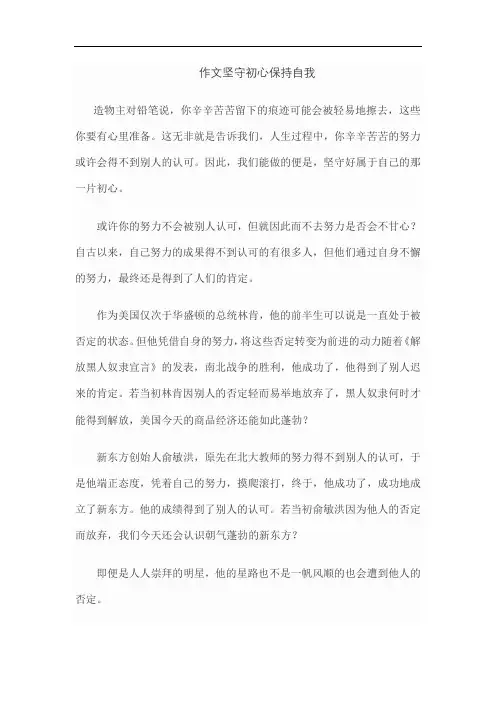 作文坚守初心保持自我

造物主对铅笔说，你辛辛苦苦留下的痕迹可能会被轻易地擦去，这些你要有心里准备。这无非就是告诉我们，人生过程中，你辛辛苦苦的努力或许会得不到别人的认可。因此，我们能做的便是，坚守好属于自己的那一片初心。

或许你的努力不会被别人认可，但就因此而不去努力是否会不甘心？自古以来，自己努力的成果得不到认可的有很多人，但他们通过自身不懈的努力，最终还是得到了人们的肯定。

作为美国仅次于华盛顿的总统林肯，他的前半生可以说是一直处于被否定的状态。但他凭借自身的努力，将这些否定转变为前进的动力随着《解放黑人奴隶宣言》的发表，南北战争的胜利，他成功了，他得到了别人迟来的肯定。若当初林肯因别人的否定轻而易举地放弃了，黑人奴隶何时才能得到解放，美国今天的商品经济还能如此蓬勃？

新东方创始人俞敏洪，原先在北大教师的努力得不到别人的认可，于是他端正态度，凭着自己的努力，摸爬滚打，终于，他成功了，成功地成立了新东方。他的成绩得到了别人的认可。若当初俞敏洪因为他人的否定而放弃，我们今天还会认识朝气蓬勃的新东方？

即便是人人崇拜的明星，他的星路也不是一帆风顺的也会遭到他人的否定。